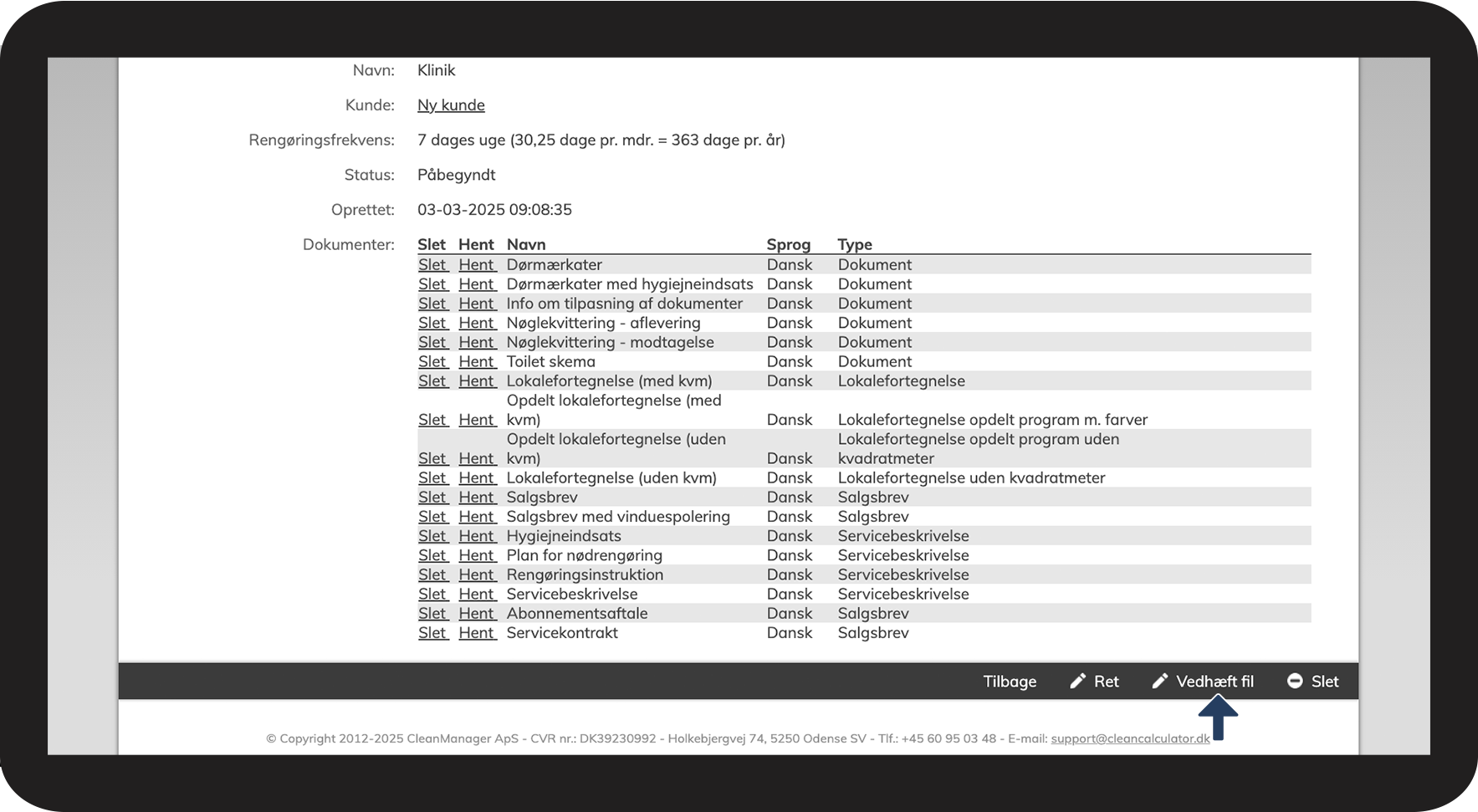 Navn: Klinik

Kunde: Ny kunde

Rengøringsfrekvens: 7 dages uge (30,25 dage pr. mdr. = 363 dage pr. år)

Status: Påbegyndt

Oprettet: 03-03-2025 09:08:35

Dokumenter:

| Slet | Hent | Navn | Sprog | Type |
|---|---|---|---|---|
| Slet | Hent | Dørmærkater | Dansk | Dokument |
| Slet | Hent | Dørmærkater med hygiejneindsats | Dansk | Dokument |
| Slet | Hent | Info om tilpasning af dokumenter | Dansk | Dokument |
| Slet | Hent | Nøglekvittering - aflevering | Dansk | Dokument |
| Slet | Hent | Nøglekvittering - modtagelse | Dansk | Dokument |
| Slet | Hent | Toilet skema | Dansk | Dokument |
| Slet | Hent | Lokalefortegnelse (med kvm) | Dansk | Lokalefortegnelse |
| Slet | Hent | Opdelt lokalefortegnelse (med kvm) | Dansk | Lokalefortegnelse opdelt program m. farver |
| Slet | Hent | Opdelt lokalefortegnelse (uden kvm) | Dansk | Lokalefortegnelse opdelt program uden kvadratmeter |
| Slet | Hent | Lokalefortegnelse (uden kvm) | Dansk | Lokalefortegnelse uden kvadratmeter |
| Slet | Hent | Salgsbrev | Dansk | Salgsbrev |
| Slet | Hent | Salgsbrev med vinduespolering | Dansk | Salgsbrev |
| Slet | Hent | Hygiejneindsats | Dansk | Servicebeskrivelse |
| Slet | Hent | Plan for nødrengøring | Dansk | Servicebeskrivelse |
| Slet | Hent | Rengøringsinstruktion | Dansk | Servicebeskrivelse |
| Slet | Hent | Servicebeskrivelse | Dansk | Servicebeskrivelse |
| Slet | Hent | Abonnementsaftale | Dansk | Salgsbrev |
| Slet | Hent | Servicekontrakt | Dansk | Salgsbrev |

Tilbage Ret Vedhæft fil Slet

© Copyright 2012-2025 CleanManager ApS - CVR nr.: DK39230992 - Holkebjergvej 74, 5250 Odense SV - Tlf.: +45 60 95 03 48 - E-mail: support@cleancalculator.dk